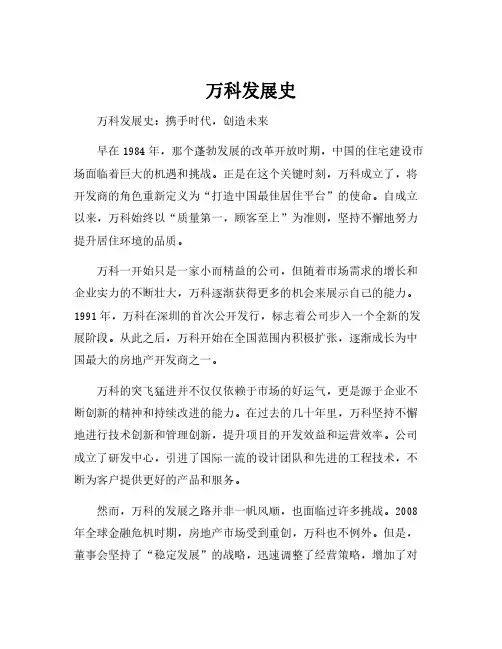 万科发展史

万科发展史：携手时代，创造未来

早在 1984 年，那个蓬勃发展的改革开放时期，中国的住宅建设市场面临着巨大的机遇和挑战。正是在这个关键时刻，万科成立了，将开发商的角色重新定义为“打造中国最佳居住平台”的使命。自成立以来，万科始终以“质量第一，顾客至上”为准则，坚持不懈地努力提升居住环境的品质。

万科一开始只是一家小而精益的公司，但随着市场需求的增长和企业实力的不断壮大，万科逐渐获得更多的机会来展示自己的能力。1991 年，万科在深圳的首次公开发行，标志着公司步入一个全新的发展阶段。从此之后，万科开始在全国范围内积极扩张，逐渐成长为中国最大的房地产开发商之一。

万科的突飞猛进并不仅仅依赖于市场的好运气，更是源于企业不断创新的精神和持续改进的能力。在过去的几十年里，万科坚持不懈地进行技术创新和管理创新，提升项目的开发效益和运营效率。公司成立了研发中心，引进了国际一流的设计团队和先进的工程技术，不断为客户提供更好的产品和服务。

然而，万科的发展之路并非一帆风顺，也面临过许多挑战。2008 年全球金融危机时期，房地产市场受到重创，万科也不例外。但是，董事会坚持了“稳定发展”的战略，迅速调整了经营策略，增加了对